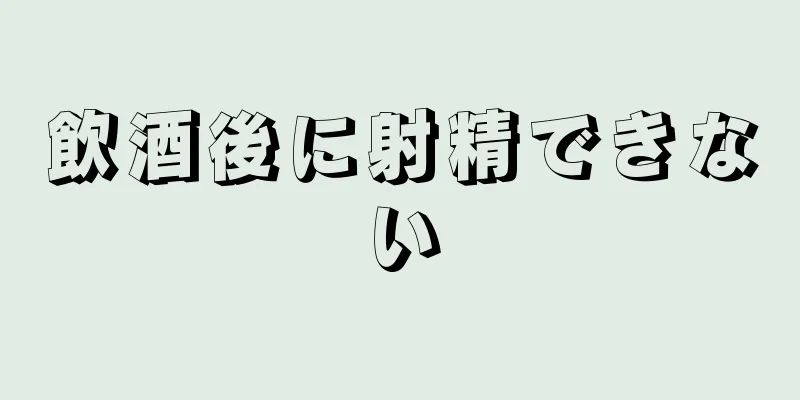 飲酒後に射精できない